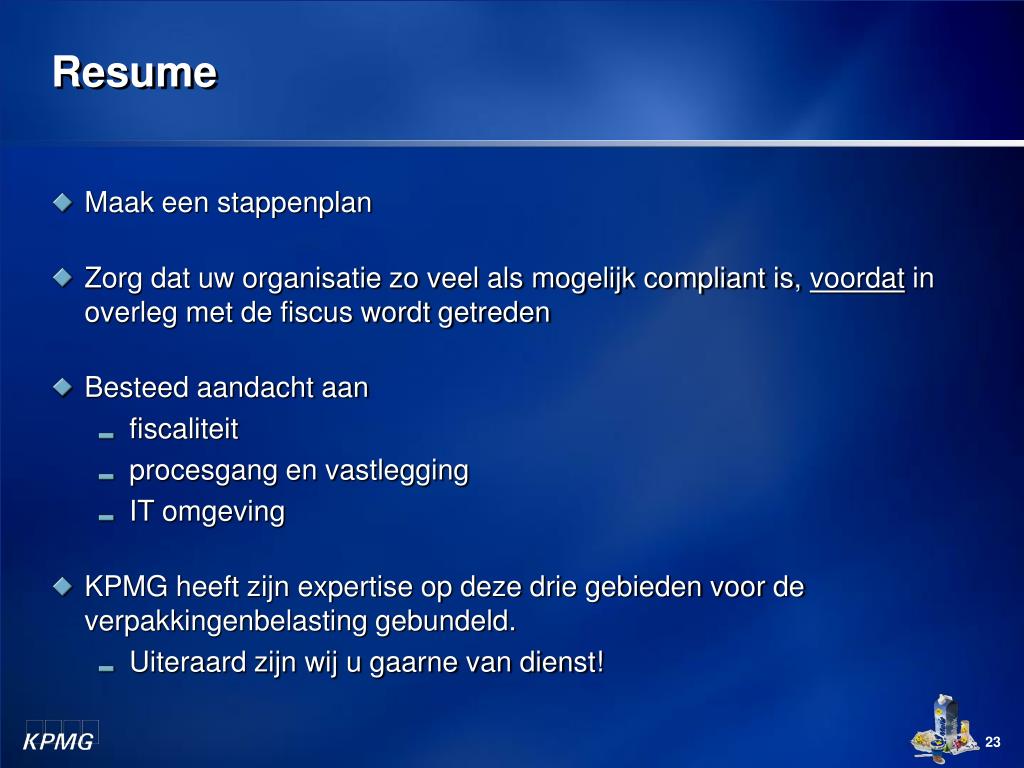 Resume

Maak een stappenplan

Zorg dat uw organisatie zo veel als mogelijk compliant is, voordat in overleg met de fiscus wordt getreden

Besteed aandacht aan
fiscaliteit
procesgang en vastlegging
IT omgeving

KPMG heeft zijn expertise op deze drie gebieden voor de verpakkingenbelasting gebundeld.
Uiteraard zijn wij u gaarne van dienst!

KPMG

23